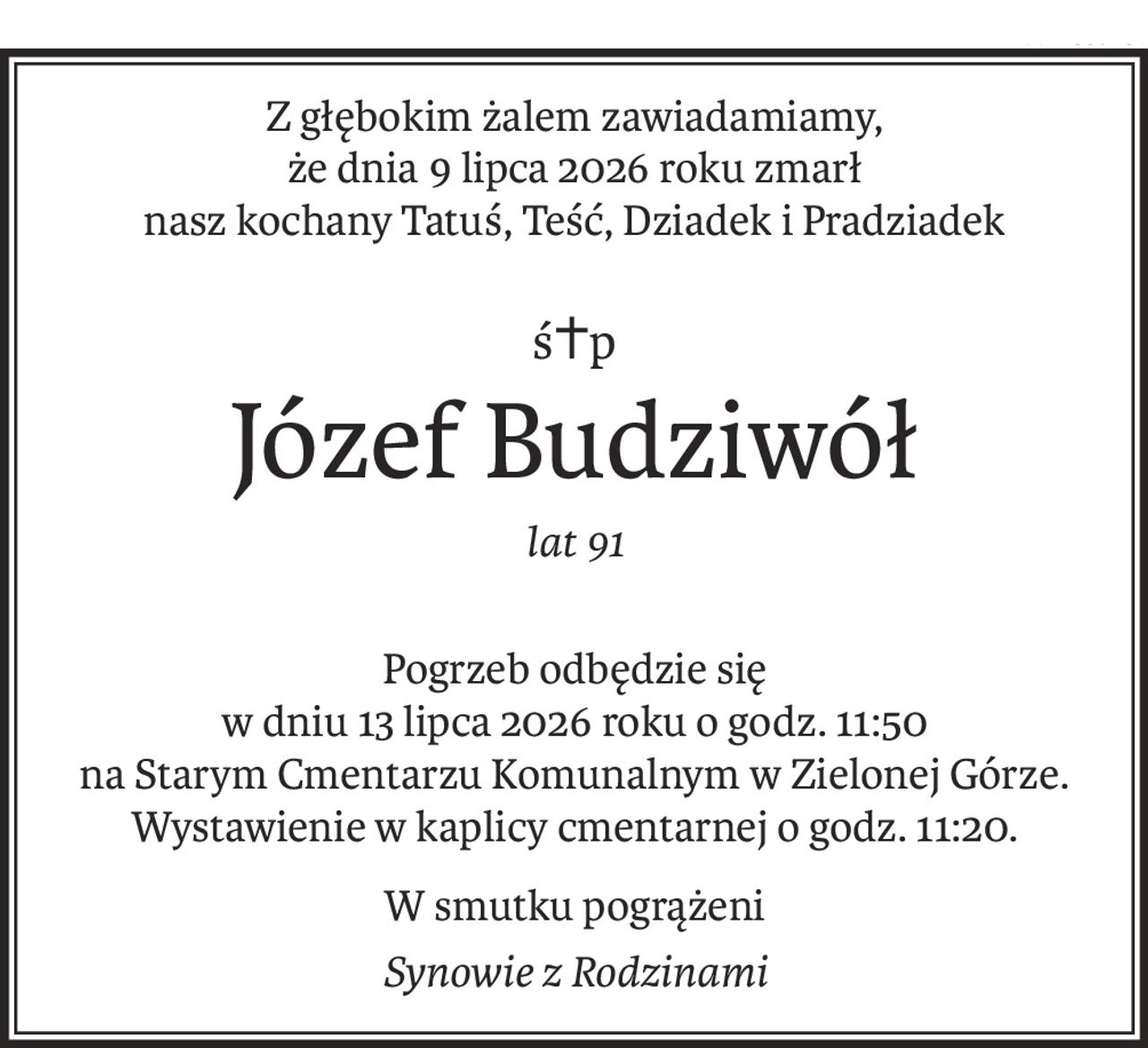 Z głębokim żalem zawiadamiamy,
że dnia 9 lipca 2026 roku zmarł
nasz kochany Tatuś, Teść, Dziadek i Pradziadek

ś†p

Józef Budziwół

lat 91

Pogrzeb odbędzie się
w dniu 13 lipca 2026 roku o godz. 11:50
na Starym Cmentarzu Komunalnym w Zielonej Górze.
Wystawienie w kaplicy cmentarnej o godz. 11:20.

W smutku pogrążeni

Synowie z Rodzinami